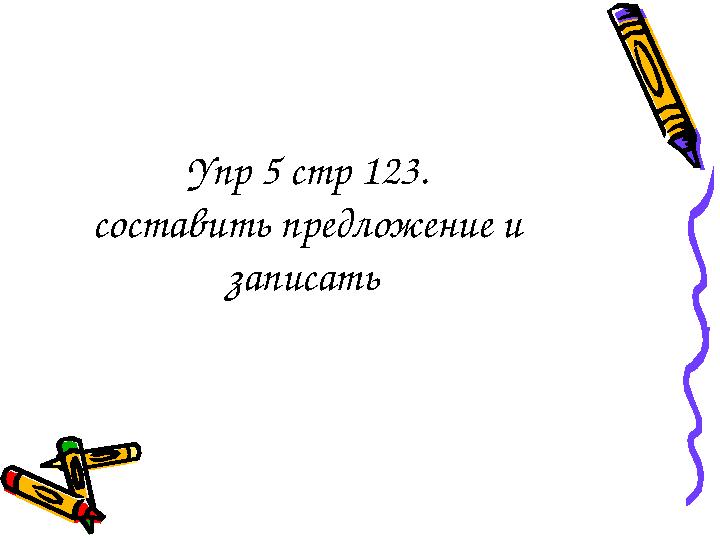 Упр 5 стр 123.
составить предложение и записать